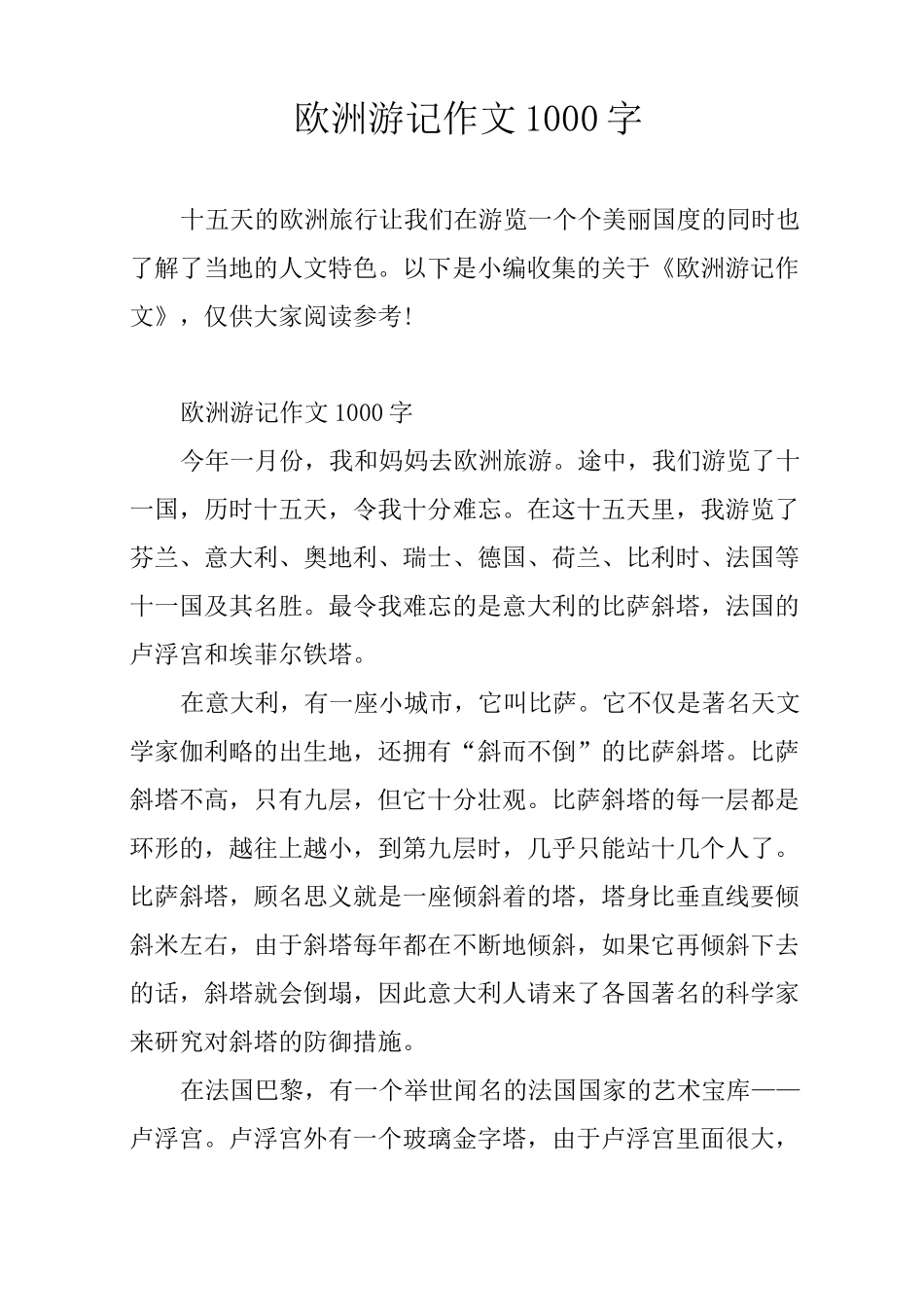 欧洲游记作文1000字

十五天的欧洲旅行让我们在游览一个个美丽国度的同时也了解了当地的人文特色。以下是小编收集的关于《欧洲游记作文》，仅供大家阅读参考!

欧洲游记作文1000字

今年一月份，我和妈妈去欧洲旅游。途中，我们游览了十一国，历时十五天，令我十分难忘。在这十五天里，我游览了芬兰、意大利、奥地利、瑞士、德国、荷兰、比利时、法国等十一国及其名胜。最令我难忘的是意大利的比萨斜塔，法国的卢浮宫和埃菲尔铁塔。

在意大利，有一座小城市，它叫比萨。它不仅是著名天文学家伽利略的出生地，还拥有“斜而不倒”的比萨斜塔。比萨斜塔不高，只有九层，但它十分壮观。比萨斜塔的每一层都是环形的，越往上越小，到第九层时，几乎只能站十几个人了。比萨斜塔，顾名思义就是一座倾斜着的塔，塔身比垂直线要倾斜米左右，由于斜塔每年都在不断地倾斜，如果它再倾斜下去的话，斜塔就会倒塌，因此意大利人请来了各国著名的科学家来研究对斜塔的防御措施。

在法国巴黎，有一个举世闻名的法国国家的艺术宝库——卢浮宫。卢浮宫外有一个玻璃金字塔，由于卢浮宫里面很大，